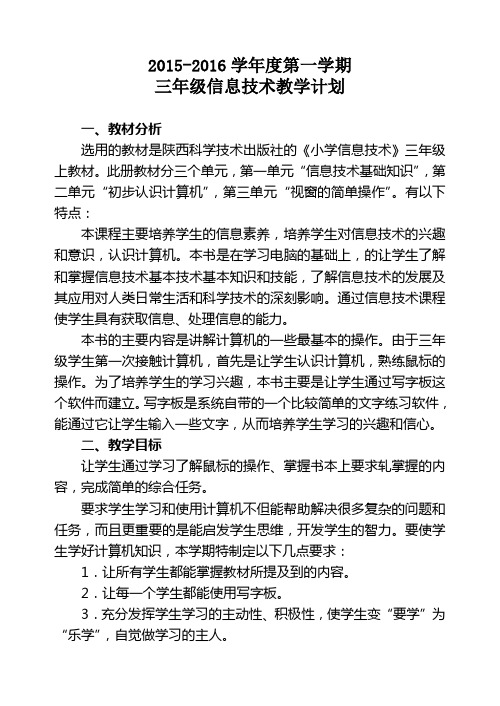 2015-2016 学年度第一学期
三年级信息技术教学计划

一、教材分析

选用的教材是陕西科学技术出版社的《小学信息技术》三年级上教材。此册教材分三个单元，第一单元“信息技术基础知识”，第二单元“初步认识计算机”，第三单元“视窗的简单操作”。有以下特点：

本课程主要培养学生的信息素养，培养学生对信息技术的兴趣和意识，认识计算机。本书是在学习电脑的基础上，的让学生了解和掌握信息技术基本技术基本知识和技能，了解信息技术的发展及其应用对人类日常生活和科学技术的深刻影响。通过信息技术课程使学生具有获取信息、处理信息的能力。

本书的主要内容是讲解计算机的一些最基本的操作。由于三年级学生第一次接触计算机，首先是让学生认识计算机，熟练鼠标的操作。为了培养学生的学习兴趣，本书主要是让学生通过写字板这个软件而建立。写字板是系统自带的一个比较简单的文字练习软件，能通过它让学生输入一些文字，从而培养学生学习的兴趣和信心。

二、教学目标

让学生通过学习了解鼠标的操作、掌握书本上要求轧掌握的内容，完成简单的综合任务。

要求学生学习和使用计算机不但能帮助解决很多复杂的问题和任务，而且更重要的是能启发学生思维，开发学生的智力。要使学生学好计算机知识，本学期特制定以下几点要求：

1．让所有学生都能掌握教材所提及到的内容。

2．让每一个学生都能使用写字板。

3．充分发挥学生学习的主动性、积极性，使学生变“要学”为“乐学”，自觉做学习的主人。